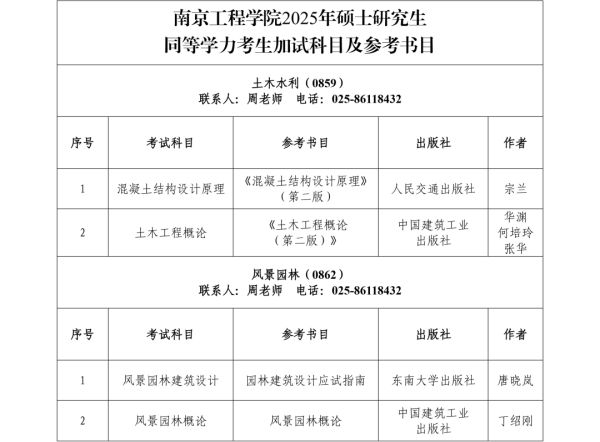 南京工程学院2025年硕士研究生
同等学力考生加试科目及参考书目

土木水利（0859）
联系人：周老师　电话：025-86118432

| 序号 | 考试科目 | 参考书目 | 出版社 | 作者 |
|---|---|---|---|---|
| 1 | 混凝土结构设计原理 | 《混凝土结构设计原理》（第二版） | 人民交通出版社 | 宗兰 |
| 2 | 土木工程概论 | 《土木工程概论（第二版）》 | 中国建筑工业出版社 | 华渊 何培玲 张华 |

风景园林（0862）
联系人：周老师　电话：025-86118432

| 序号 | 考试科目 | 参考书目 | 出版社 | 作者 |
|---|---|---|---|---|
| 1 | 风景园林建筑设计 | 园林建筑设计应试指南 | 东南大学出版社 | 唐晓岚 |
| 2 | 风景园林概论 | 风景园林概论 | 中国建筑工业出版社 | 丁绍刚 |